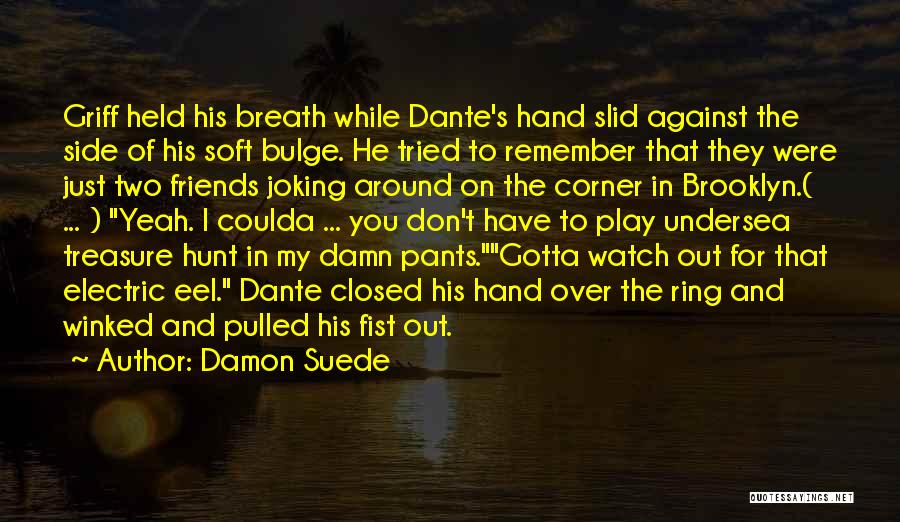 Griff held his breath while Dante's hand slid against the side of his soft bulge. He tried to remember that they were just two friends joking around on the corner in Brooklyn.( ... ) "Yeah. I coulda ... you don't have to play undersea treasure hunt in my damn pants.""Gotta watch out for that electric eel." Dante closed his hand over the ring and winked and pulled his fist out.

~ Author: Damon Suede

QUOTESSAYINGS.NET